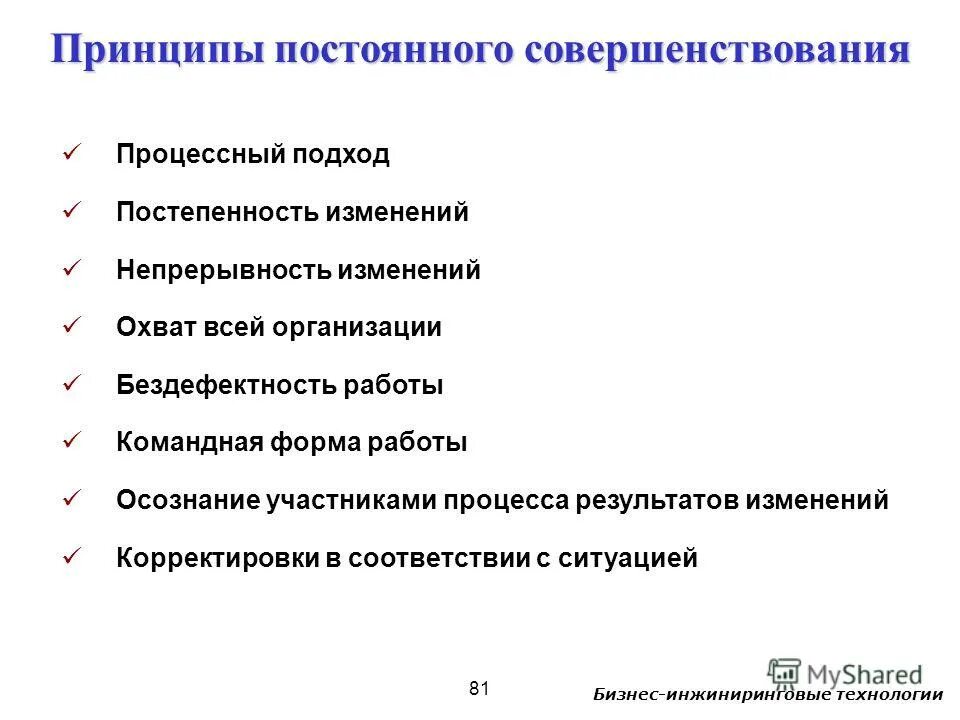 Принципы постоянного совершенствования

✓ Процессный подход

✓ Постепенность изменений

✓ Непрерывность изменений

✓ Охват всей организации

✓ Бездефектность работы

✓ Командная форма работы

✓ Осознание участниками процесса результатов изменений

✓ Корректировки в соответствии с ситуацией

81

MyShared

Бизнес-инжиниринговые технологии